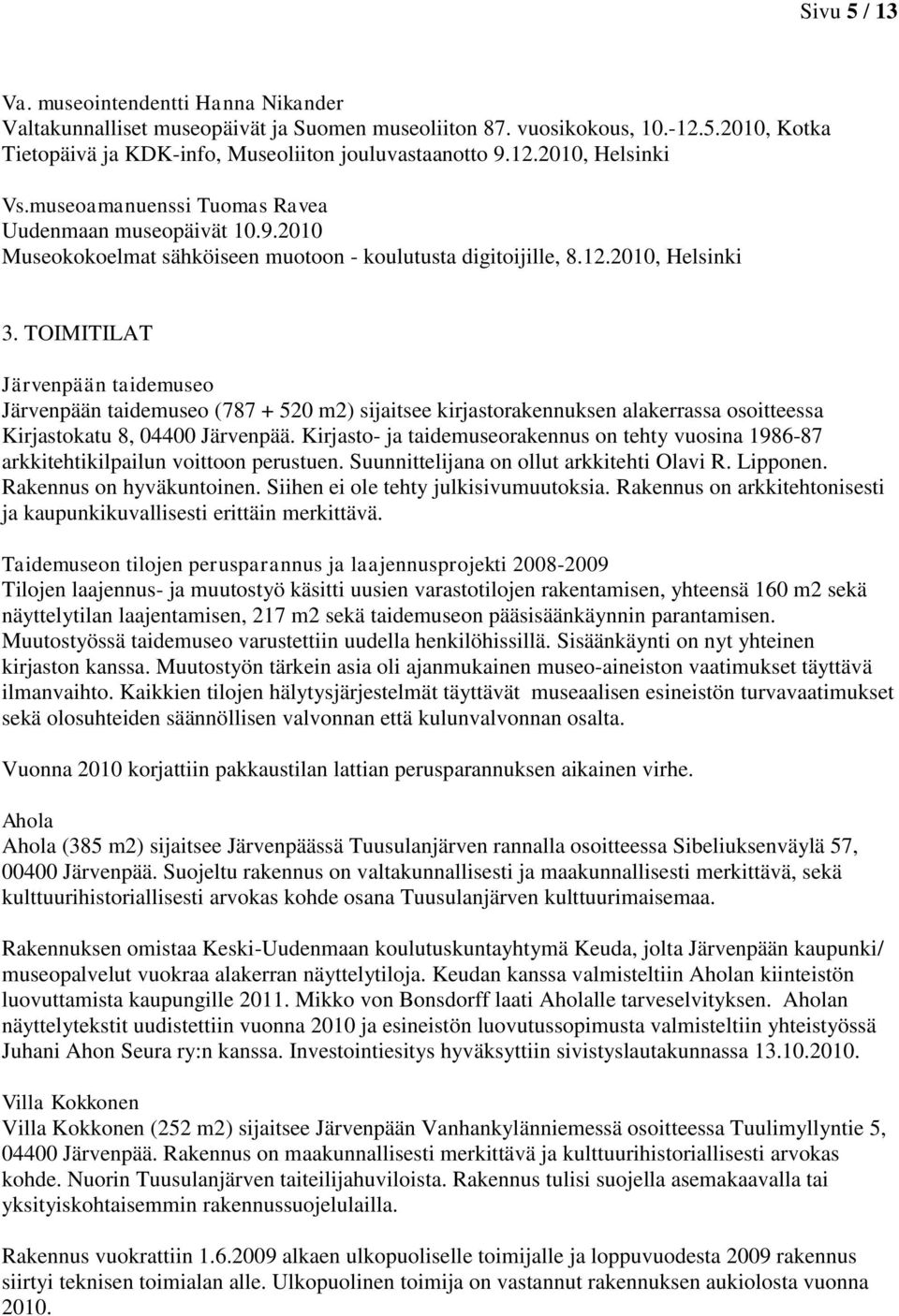 Sivu 5 / 13

Va. museointendentti Hanna Nikander
Valtakunnalliset museopäivät ja Suomen museoliiton 87. vuosikokous, 10.-12.5.2010, Kotka
Tietopäivä ja KDK-info, Museoliiton jouluvastaanotto 9.12.2010, Helsinki

Vs.museoamanuenssi Tuomas Ravea
Uudenmaan museopäivät 10.9.2010
Museokokoelmat sähköiseen muotoon - koulutusta digitoijille, 8.12.2010, Helsinki

3. TOIMITILAT

Järvenpään taidemuseo
Järvenpään taidemuseo (787 + 520 m2) sijaitsee kirjastorakennuksen alakerrassa osoitteessa Kirjastokatu 8, 04400 Järvenpää. Kirjasto- ja taidemuseorakennus on tehty vuosina 1986-87 arkkitehtikilpailun voittoon perustuen. Suunnittelijana on ollut arkkitehti Olavi R. Lipponen. Rakennus on hyväkuntoinen. Siihen ei ole tehty julkisivumuutoksia. Rakennus on arkkitehtonisesti ja kaupunkikuvallisesti erittäin merkittävä.

Taidemuseon tilojen perusparannus ja laajennusprojekti 2008-2009
Tilojen laajennus- ja muutostyö käsitti uusien varastotilojen rakentamisen, yhteensä 160 m2 sekä näyttelytilan laajentamisen, 217 m2 sekä taidemuseon pääsisäänkäynnin parantamisen. Muutostyössä taidemuseo varustettiin uudella henkilöhissillä. Sisäänkäynti on nyt yhteinen kirjaston kanssa. Muutostyön tärkein asia oli ajanmukainen museo-aineiston vaatimukset täyttävä ilmanvaihto. Kaikkien tilojen hälytysjärjestelmät täyttävät museaalisen esineistön turvavaatimukset sekä olosuhteiden säännöllisen valvonnan että kulunvalvonnan osalta.

Vuonna 2010 korjattiin pakkaustilan lattian perusparannuksen aikainen virhe.

Ahola
Ahola (385 m2) sijaitsee Järvenpäässä Tuusulanjärven rannalla osoitteessa Sibeliuksenväylä 57, 00400 Järvenpää. Suojeltu rakennus on valtakunnallisesti ja maakunnallisesti merkittävä, sekä kulttuurihistoriallisesti arvokas kohde osana Tuusulanjärven kulttuurimaisemaa.

Rakennuksen omistaa Keski-Uudenmaan koulutuskuntayhtymä Keuda, jolta Järvenpään kaupunki/ museopalvelut vuokraa alakerran näyttelytiloja. Keudan kanssa valmisteltiin Aholan kiinteistön luovuttamista kaupungille 2011. Mikko von Bonsdorff laati Aholalle tarveselvityksen. Aholan näyttelytekstit uudistettiin vuonna 2010 ja esineistön luovutussopimusta valmisteltiin yhteistyössä Juhani Ahon Seura ry:n kanssa. Investointiesitys hyväksyttiin sivistyslautakunnassa 13.10.2010.

Villa Kokkonen
Villa Kokkonen (252 m2) sijaitsee Järvenpään Vanhankylänniemessä osoitteessa Tuulimyllyntie 5, 04400 Järvenpää. Rakennus on maakunnallisesti merkittävä ja kulttuurihistoriallisesti arvokas kohde. Nuorin Tuusulanjärven taiteilijahuviloista. Rakennus tulisi suojella asemakaavalla tai yksityiskohtaisemmin rakennussuojelulailla.

Rakennus vuokrattiin 1.6.2009 alkaen ulkopuoliselle toimijalle ja loppuvuodesta 2009 rakennus siirtyi teknisen toimialan alle. Ulkopuolinen toimija on vastannut rakennuksen aukiolosta vuonna 2010.